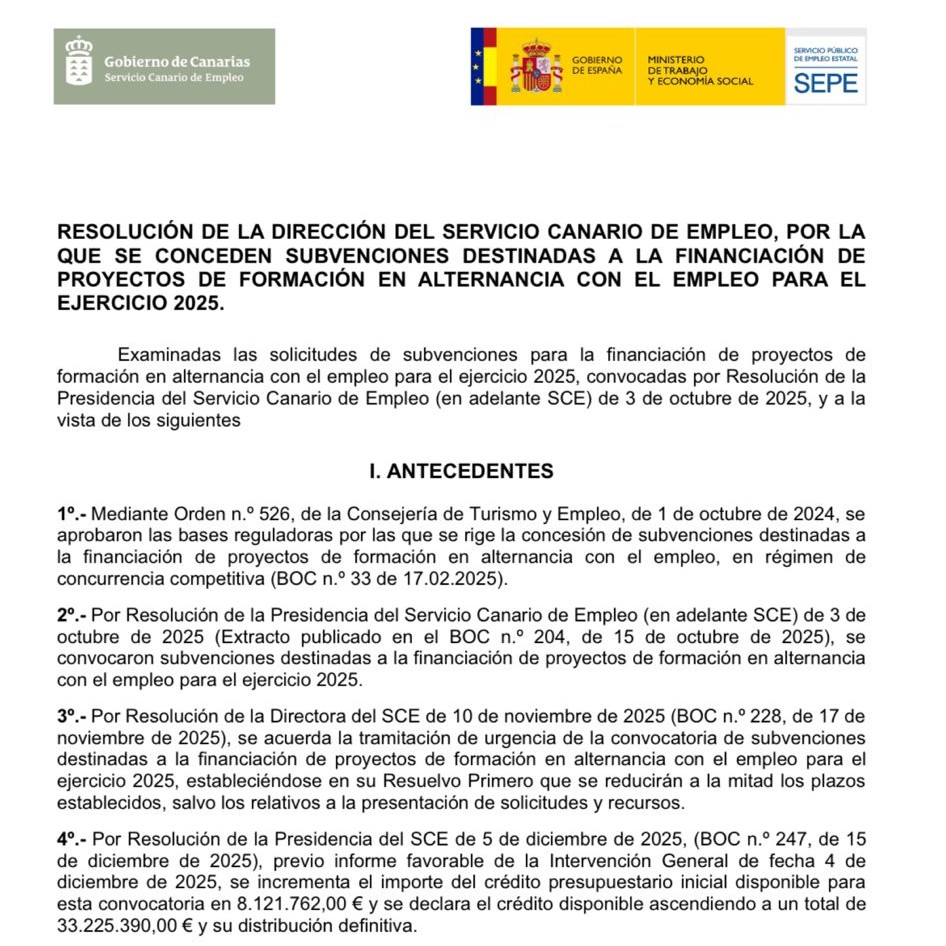 Gobierno de Canarias
Servicio Canario de Empleo

GOBIERNO DE ESPAÑA
MINISTERIO DE TRABAJO Y ECONOMÍA SOCIAL
SERVICIO PÚBLICO DE EMPLEO ESTATAL
SEPE

RESOLUCIÓN DE LA DIRECCIÓN DEL SERVICIO CANARIO DE EMPLEO, POR LA QUE SE CONCEDEN SUBVENCIONES DESTINADAS A LA FINANCIACIÓN DE PROYECTOS DE FORMACIÓN EN ALTERNANCIA CON EL EMPLEO PARA EL EJERCICIO 2025.

Examinadas las solicitudes de subvenciones para la financiación de proyectos de formación en alternancia con el empleo para el ejercicio 2025, convocadas por Resolución de la Presidencia del Servicio Canario de Empleo (en adelante SCE) de 3 de octubre de 2025, y a la vista de los siguientes

I. ANTECEDENTES

1º.- Mediante Orden n.º 526, de la Consejería de Turismo y Empleo, de 1 de octubre de 2024, se aprobaron las bases reguladoras por las que se rige la concesión de subvenciones destinadas a la financiación de proyectos de formación en alternancia con el empleo, en régimen de concurrencia competitiva (BOC n.º 33 de 17.02.2025).

2º.- Por Resolución de la Presidencia del Servicio Canario de Empleo (en adelante SCE) de 3 de octubre de 2025 (Extracto publicado en el BOC n.º 204, de 15 de octubre de 2025), se convocaron subvenciones destinadas a la financiación de proyectos de formación en alternancia con el empleo para el ejercicio 2025.

3º.- Por Resolución de la Directora del SCE de 10 de noviembre de 2025 (BOC n.º 228, de 17 de noviembre de 2025), se acuerda la tramitación de urgencia de la convocatoria de subvenciones destinadas a la financiación de proyectos de formación en alternancia con el empleo para el ejercicio 2025, estableciéndose en su Resuelvo Primero que se reducirán a la mitad los plazos establecidos, salvo los relativos a la presentación de solicitudes y recursos.

4º.- Por Resolución de la Presidencia del SCE de 5 de diciembre de 2025, (BOC n.º 247, de 15 de diciembre de 2025), previo informe favorable de la Intervención General de fecha 4 de diciembre de 2025, se incrementa el importe del crédito presupuestario inicial disponible para esta convocatoria en 8.121.762,00 € y se declara el crédito disponible ascendiendo a un total de 33.225.390,00 € y su distribución definitiva.